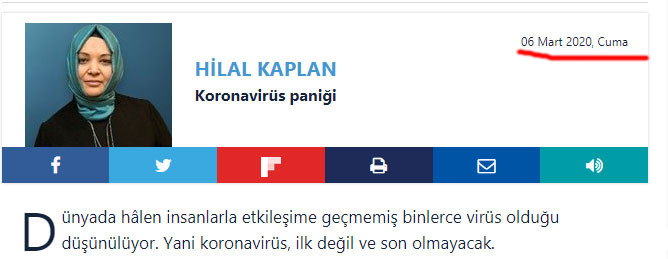 06 Mart 2020, Cuma

HİLAL KAPLAN

Koronavirüs paniği

Dünyada hâlen insanlarla etkileşime geçmemiş binlerce virüs olduğu düşünülüyor. Yani koronavirüs, ilk değil ve son olmayacak.